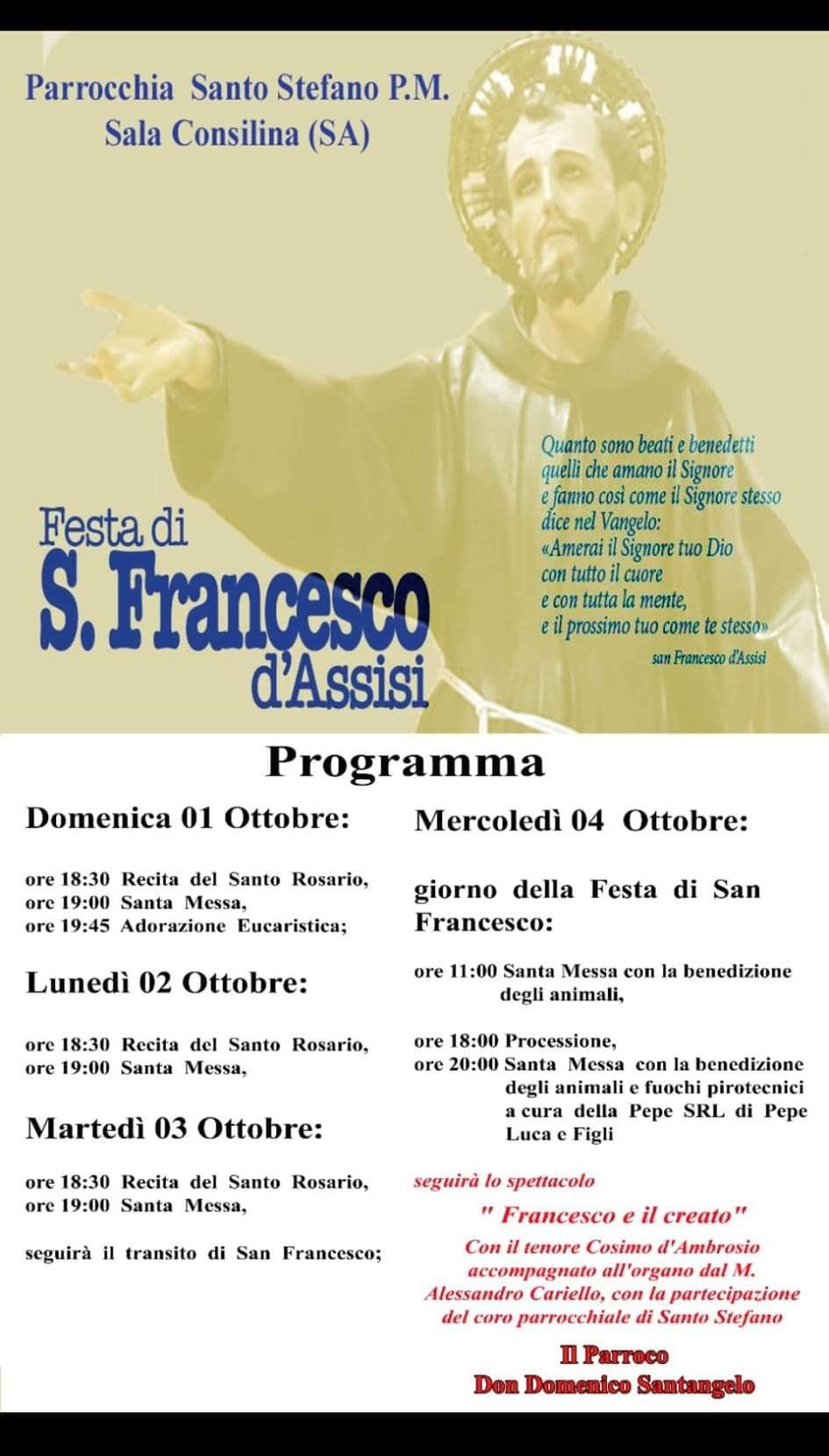 Parrocchia Santo Stefano P.M.
Sala Consilina (SA)

Festa di
S. Francesco
d'Assisi

Quanto sono beati e benedetti quelli che amano il Signore e fanno così come il Signore stesso dice nel Vangelo: «Amerai il Signore tuo Dio con tutto il cuore e con tutta la mente, e il prossimo tuo come te stesso»
san Francesco d'Assisi

Programma

Domenica 01 Ottobre:

ore 18:30 Recita del Santo Rosario,
ore 19:00 Santa Messa,
ore 19:45 Adorazione Eucaristica;

Lunedì 02 Ottobre:

ore 18:30 Recita del Santo Rosario,
ore 19:00 Santa Messa,

Martedì 03 Ottobre:

ore 18:30 Recita del Santo Rosario,
ore 19:00 Santa Messa,

seguirà il transito di San Francesco;

Mercoledì 04 Ottobre:

giorno della Festa di San Francesco:

ore 11:00 Santa Messa con la benedizione degli animali,

ore 18:00 Processione,
ore 20:00 Santa Messa con la benedizione degli animali e fuochi pirotecnici a cura della Pepe SRL di Pepe Luca e Figli

seguirà lo spettacolo
" Francesco e il creato"
Con il tenore Cosimo d'Ambrosio accompagnato all'organo dal M. Alessandro Cariello, con la partecipazione del coro parrocchiale di Santo Stefano

Il Parroco
Don Domenico Santangelo